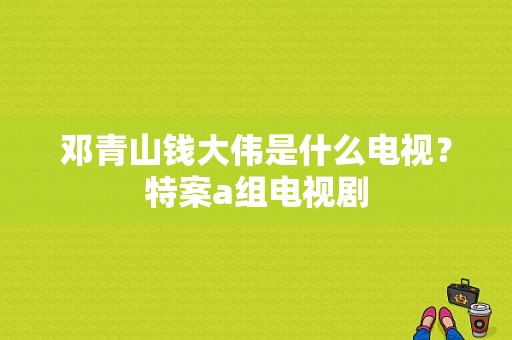 邓青山钱大伟是什么电视？特案a组电视剧